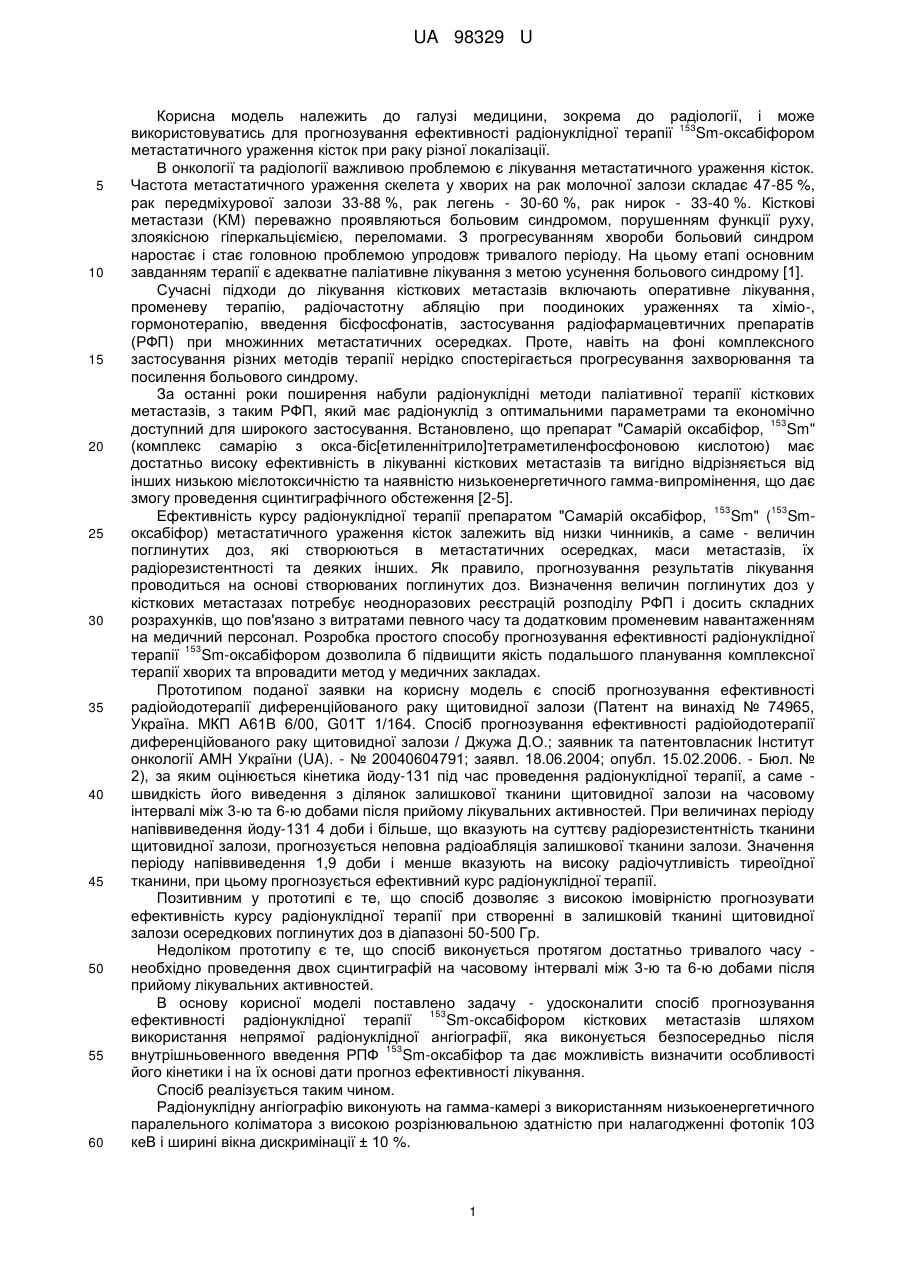 UA 98329 U

Корисна модель належить до галузі медицини, зокрема до радіології, і може використовуватись для прогнозування ефективності радіонуклідної терапії $^{153}$Sm-оксабіфором метастатичного ураження кісток при раку різної локалізації.

В онкології та радіології важливою проблемою є лікування метастатичного ураження кісток. Частота метастатичного ураження скелета у хворих на рак молочної залози складає 47-85 %, рак передміхурової залози 33-88 %, рак легень - 30-60 %, рак нирок - 33-40 %. Кісткові метастази (КМ) переважно проявляються больовим синдромом, порушенням функції руху, злоякісною гіперкальціємією, переломами. З прогресуванням хвороби больовий синдром наростає і стає головною проблемою упродовж тривалого періоду. На цьому етапі основним завданням терапії є адекватне паліативне лікування з метою усунення больового синдрому [1].

Сучасні підходи до лікування кісткових метастазів включають оперативне лікування, променеву терапію, радіочастотну абляцію при поодиноких ураженнях та хіміо-, гормонотерапію, введення бісфосфонатів, застосування радіофармацевтичних препаратів (РФП) при множинних метастатичних осередках. Проте, навіть на фоні комплексного застосування різних методів терапії нерідко спостерігається прогресування захворювання та посилення больового синдрому.

За останні роки поширення набули радіонуклідні методи паліативної терапії кісткових метастазів, з таким РФП, який має радіонуклід з оптимальними параметрами та економічно доступний для широкого застосування. Встановлено, що препарат "Самарій оксабіфор, $^{153}$Sm" (комплекс самарію з окса-біс[етиленнітрило]тетраметиленфосфоновою кислотою) має достатньо високу ефективність в лікуванні кісткових метастазів та вигідно відрізняється від інших низькою мієлотоксичністю та наявністю низькоенергетичного гамма-випромінення, що дає змогу проведення сцинтиграфічного обстеження [2-5].

Ефективність курсу радіонуклідної терапії препаратом "Самарій оксабіфор, $^{153}$Sm" ($^{153}$Sm-оксабіфор) метастатичного ураження кісток залежить від низки чинників, а саме - величин поглинутих доз, які створюються в метастатичних осередках, маси метастазів, їх радіорезистентності та деяких інших. Як правило, прогнозування результатів лікування проводиться на основі створюваних поглинутих доз. Визначення величин поглинутих доз у кісткових метастазах потребує неодноразових реєстрацій розподілу РФП і досить складних розрахунків, що пов'язано з витратами певного часу та додатковим променевим навантаженням на медичний персонал. Розробка простого способу прогнозування ефективності радіонуклідної терапії $^{153}$Sm-оксабіфором дозволила б підвищити якість подальшого планування комплексної терапії хворих та впровадити метод у медичних закладах.

Прототипом поданої заявки на корисну модель є спосіб прогнозування ефективності радіойодотерапії диференційованого раку щитовидної залози (Патент на винахід № 74965, Україна. МКП А61В 6/00, G01T 1/164. Спосіб прогнозування ефективності радіойодотерапії диференційованого раку щитовидної залози / Джужа Д.О.; заявник та патентовласник Інститут онкології АМН України (UA). - № 20040604791; заявл. 18.06.2004; опубл. 15.02.2006. - Бюл. № 2), за яким оцінюється кінетика йоду-131 під час проведення радіонуклідної терапії, а саме - швидкість його виведення з ділянок залишкової тканини щитовидної залози на часовому інтервалі між 3-ю та 6-ю добами після прийому лікувальних активностей. При величинах періоду напіввиведення йоду-131 4 доби і більше, що вказують на суттєву радіорезистентність тканини щитовидної залози, прогнозується неповна радіоабляція залишкової тканини залози. Значення періоду напіввиведення 1,9 доби і менше вказують на високу радіочутливість тиреоїдної тканини, при цьому прогнозується ефективний курс радіонуклідної терапії.

Позитивним у прототипі є те, що спосіб дозволяє з високою імовірністю прогнозувати ефективність курсу радіонуклідної терапії при створенні в залишковій тканині щитовидної залози осередкових поглинутих доз в діапазоні 50-500 Гр.

Недоліком прототипу є те, що спосіб виконується протягом достатньо тривалого часу - необхідно проведення двох сцинтиграфій на часовому інтервалі між 3-ю та 6-ю добами після прийому лікувальних активностей.

В основу корисної моделі поставлено задачу - удосконалити спосіб прогнозування ефективності радіонуклідної терапії $^{153}$Sm-оксабіфором кісткових метастазів шляхом використання непрямої радіонуклідної ангіографії, яка виконується безпосередньо після внутрішньовенного введення РПФ $^{153}$Sm-оксабіфор та дає можливість визначити особливості його кінетики і на їх основі дати прогноз ефективності лікування.

Спосіб реалізується таким чином.

Радіонуклідну ангіографію виконують на гамма-камері з використанням низькоенергетичного паралельного коліматора з високою розрізнювальною здатністю при налагодженні фотопік 103 кеВ і ширині вікна дискримінації ± 10 %.

5
10
15
20
25
30
35
40
45
50
55
60

1